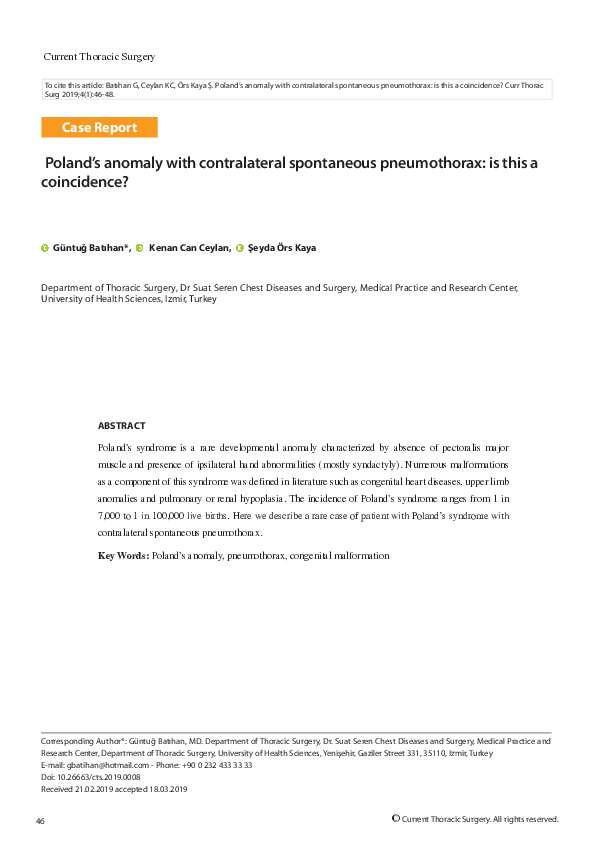 Current Thoracic Surgery

To cite this article: Batıhan G, Ceylan KC, Örs Kaya Ş. Poland's anomaly with contralateral spontaneous pneumothorax: is this a coincidence? Curr Thorac Surg 2019;4(1):46-48.

Case Report

Poland's anomaly with contralateral spontaneous pneumothorax: is this a coincidence?

Güntuğ Batıhan*, Kenan Can Ceylan, Şeyda Örs Kaya

Department of Thoracic Surgery, Dr Suat Seren Chest Diseases and Surgery, Medical Practice and Research Center, University of Health Sciences, Izmir, Turkey

ABSTRACT

Poland's syndrome is a rare developmental anomaly characterized by absence of pectoralis major muscle and presence of ipsilateral hand abnormalities (mostly syndactyly). Numerous malformations as a component of this syndrome was defined in literature such as congenital heart diseases, upper limb anomalies and pulmonary or renal hypoplasia. The incidence of Poland's syndrome ranges from 1 in 7,000 to 1 in 100,000 live births. Here we describe a rare case of patient with Poland's syndrome with contralateral spontaneous pneumothorax.

Key Words: Poland's anomaly, pneumothorax, congenital malformation

Corresponding Author*: Güntuğ Batıhan, MD. Department of Thoracic Surgery, Dr. Suat Seren Chest Diseases and Surgery, Medical Practice and Research Center, Department of Thoracic Surgery, University of Health Sciences, Yenişehir, Gaziler Street 331, 35110, Izmir, Turkey
E-mail: gbatihan@hotmail.com - Phone: +90 0 232 433 33 33
Doi: 10.26663/cts.2019.0008
Received 21.02.2019 accepted 18.03.2019

46

© Current Thoracic Surgery. All rights reserved.